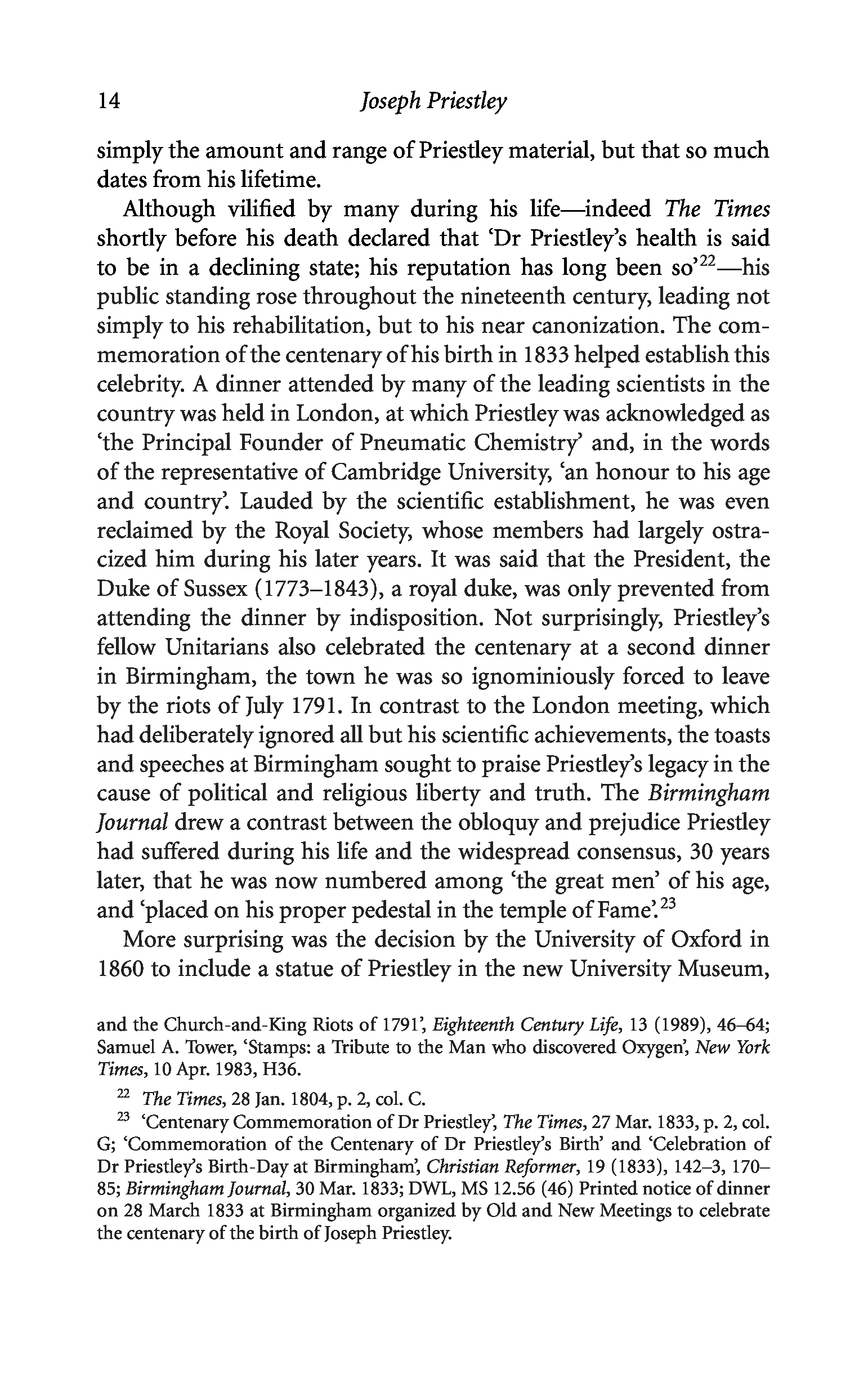 14 Joseph Priestley

simply the amount and range of Priestley material, but that so much dates from his lifetime.

Although vilified by many during his life—indeed The Times shortly before his death declared that 'Dr Priestley's health is said to be in a declining state; his reputation has long been so'$^{22}$—his public standing rose throughout the nineteenth century, leading not simply to his rehabilitation, but to his near canonization. The commemoration of the centenary of his birth in 1833 helped establish this celebrity. A dinner attended by many of the leading scientists in the country was held in London, at which Priestley was acknowledged as 'the Principal Founder of Pneumatic Chemistry' and, in the words of the representative of Cambridge University, 'an honour to his age and country'. Lauded by the scientific establishment, he was even reclaimed by the Royal Society, whose members had largely ostracized him during his later years. It was said that the President, the Duke of Sussex (1773–1843), a royal duke, was only prevented from attending the dinner by indisposition. Not surprisingly, Priestley's fellow Unitarians also celebrated the centenary at a second dinner in Birmingham, the town he was so ignominiously forced to leave by the riots of July 1791. In contrast to the London meeting, which had deliberately ignored all but his scientific achievements, the toasts and speeches at Birmingham sought to praise Priestley's legacy in the cause of political and religious liberty and truth. The Birmingham Journal drew a contrast between the obloquy and prejudice Priestley had suffered during his life and the widespread consensus, 30 years later, that he was now numbered among 'the great men' of his age, and 'placed on his proper pedestal in the temple of Fame'.$^{23}$

More surprising was the decision by the University of Oxford in 1860 to include a statue of Priestley in the new University Museum,

and the Church-and-King Riots of 1791', Eighteenth Century Life, 13 (1989), 46–64; Samuel A. Tower, 'Stamps: a Tribute to the Man who discovered Oxygen', New York Times, 10 Apr. 1983, H36.

$^{22}$ The Times, 28 Jan. 1804, p. 2, col. C.

$^{23}$ 'Centenary Commemoration of Dr Priestley', The Times, 27 Mar. 1833, p. 2, col. G; 'Commemoration of the Centenary of Dr Priestley's Birth' and 'Celebration of Dr Priestley's Birth-Day at Birmingham', Christian Reformer, 19 (1833), 142–3, 170–85; Birmingham Journal, 30 Mar. 1833; DWL, MS 12.56 (46) Printed notice of dinner on 28 March 1833 at Birmingham organized by Old and New Meetings to celebrate the centenary of the birth of Joseph Priestley.